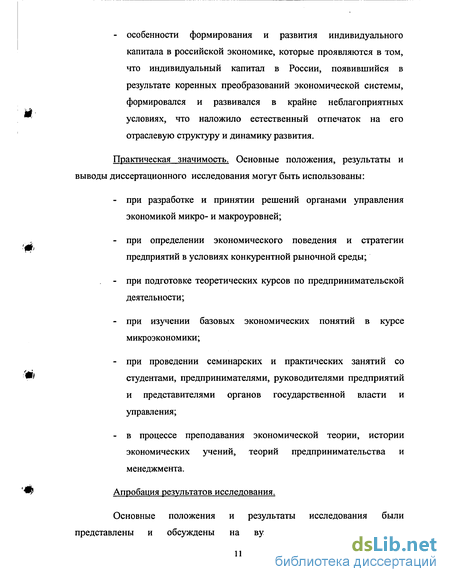 - особенности формирования и развития индивидуального капитала в российской экономике, которые проявляются в том, что индивидуальный капитал в России, появившийся в результате коренных преобразований экономической системы, формировался и развивался в крайне неблагоприятных условиях, что наложило естественный отпечаток на его отраслевую структуру и динамику развития.

Практическая значимость. Основные положения, результаты и выводы диссертационного исследования могут быть использованы:

- при разработке и принятии решений органами управления экономикой микро- и макроуровней;

- при определении экономического поведения и стратегии предприятий в условиях конкурентной рыночной среды;

- при подготовке теоретических курсов по предпринимательской деятельности;

- при изучении базовых экономических понятий в курсе микроэкономики;

- при проведении семинарских и практических занятий со студентами, предпринимателями, руководителями предприятий и представителями органов государственной власти и управления;

- в процессе преподавания экономической теории, истории экономических учений, теорий предпринимательства и менеджмента.

Апробация результатов исследования.

Основные положения и результаты исследования были представлены и обсуждены на ву

11

dsLib.net
библиотека диссертаций